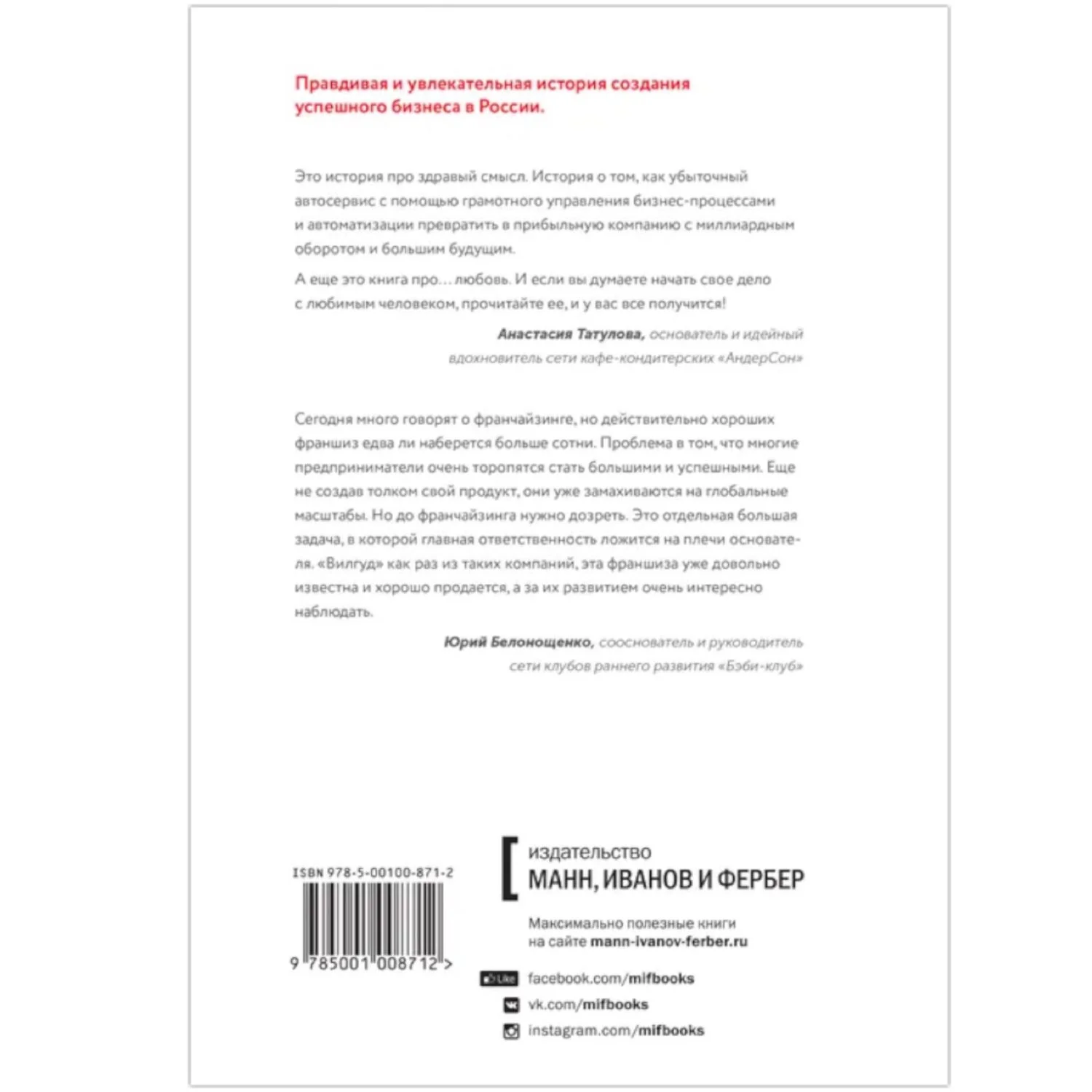 Правдивая и увлекательная история создания успешного бизнеса в России.

Это история про здравый смысл. История о том, как убыточный автосервис с помощью грамотного управления бизнес-процессами и автоматизации превратить в прибыльную компанию с миллиардным оборотом и большим будущим.

А еще это книга про… любовь. И если вы думаете начать свое дело с любимым человеком, прочитайте ее, и у вас все получится!

Анастасия Татулова, основатель и идейный вдохновитель сети кафе-кондитерских «АндерСон»

Сегодня много говорят о франчайзинге, но действительно хороших франшиз едва ли наберется больше сотни. Проблема в том, что многие предприниматели очень торопятся стать большими и успешными. Еще не создав толком свой продукт, они уже замахиваются на глобальные масштабы. Но до франчайзинга нужно дозреть. Это отдельная большая задача, в которой главная ответственность ложится на плечи основателя. «Вилгуд» как раз из таких компаний, эта франшиза уже довольно известна и хорошо продается, а за их развитием очень интересно наблюдать.

Юрий Белонощенко, сооснователь и руководитель сети клубов раннего развития «Бэби-клуб»

ISBN 978-5-00100-871-2

9 785001 008712 >

издательство
МАНН, ИВАНОВ И ФЕРБЕР

Максимально полезные книги на сайте mann-ivanov-ferber.ru

Like facebook.com/mifbooks
vk.com/mifbooks
instagram.com/mifbooks